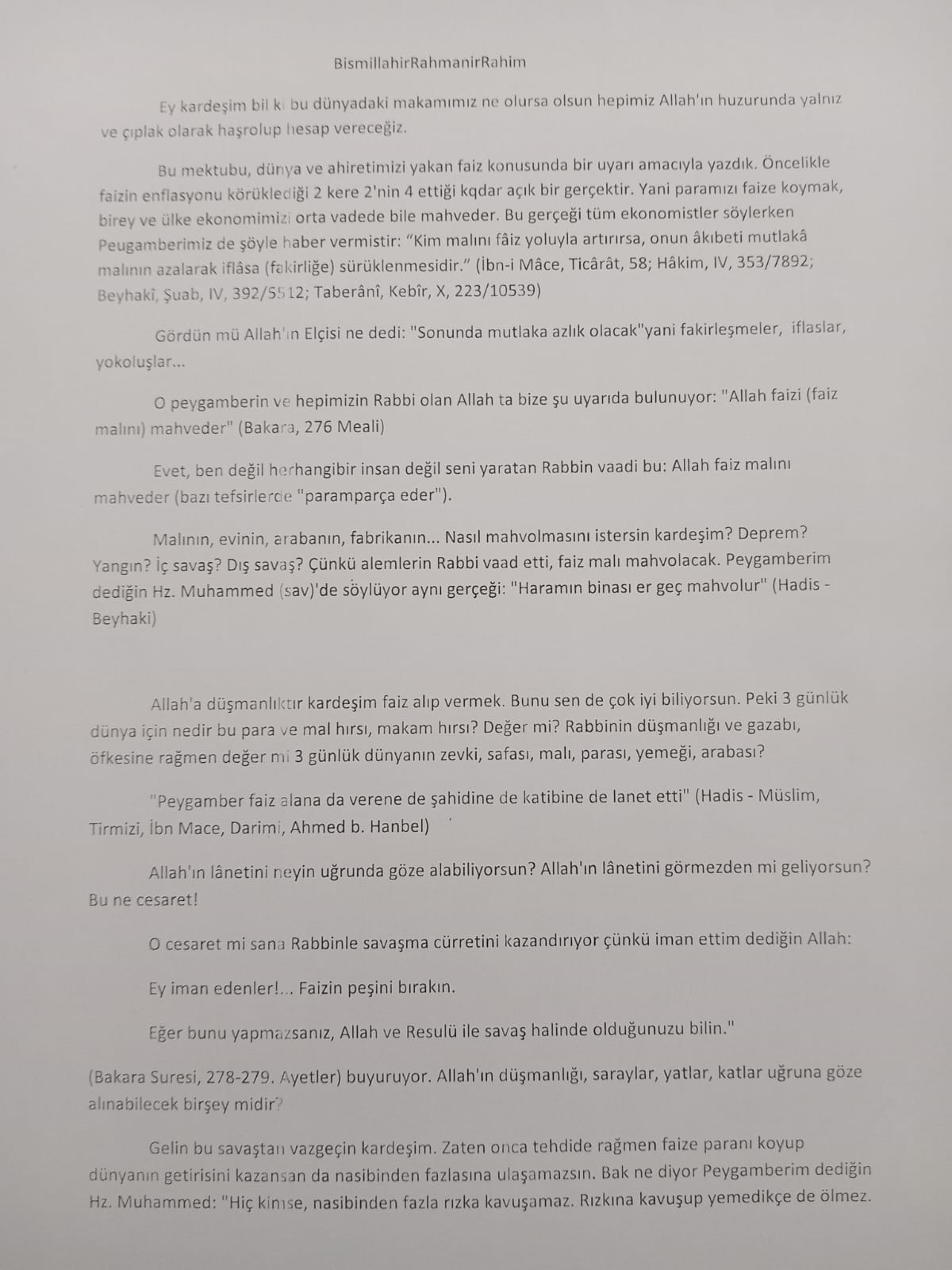 BismillahirRahmanirRahim

Ey kardeşim bil ki bu dünyadaki makamımız ne olursa olsun hepimiz Allah'ın huzurunda yalnız ve çıplak olarak haşrolup hesap vereceğiz.

Bu mektubu, dünya ve ahiretimizi yakan faiz konusunda bir uyarı amacıyla yazdık. Öncelikle faizin enflasyonu körüklediği 2 kere 2'nin 4 ettiği kqdar açık bir gerçektir. Yani paramızı faize koymak, birey ve ülke ekonomimizi orta vadede bile mahveder. Bu gerçeği tüm ekonomistler söylerken Peugamberimiz de şöyle haber vermistir: "Kim malını fâiz yoluyla artırırsa, onun âkıbeti mutlakâ malının azalarak iflâsa (fakirliğe) sürüklenmesidir." (İbn-i Mâce, Ticârât, 58; Hâkim, IV, 353/7892; Beyhakî, Şuab, IV, 392/5512; Taberânî, Kebîr, X, 223/10539)

Gördün mü Allah'ın Elçisi ne dedi: "Sonunda mutlaka azlık olacak"yani fakirleşmeler, iflaslar, yokoluşlar...

O peygamberin ve hepimizin Rabbi olan Allah ta bize şu uyarıda bulunuyor: "Allah faizi (faiz malını) mahveder" (Bakara, 276 Meali)

Evet, ben değil herhangibir insan değil seni yaratan Rabbin vaadi bu: Allah faiz malını mahveder (bazı tefsirlerde "paramparça eder").

Malının, evinin, arabanın, fabrikanın... Nasıl mahvolmasını istersin kardeşim? Deprem? Yangın? İç savaş? Dış savaş? Çünkü alemlerin Rabbi vaad etti, faiz malı mahvolacak. Peygamberim dediğin Hz. Muhammed (sav)'de söylüyor aynı gerçeği: "Haramın binası er geç mahvolur" (Hadis - Beyhaki)

Allah'a düşmanlıktır kardeşim faiz alıp vermek. Bunu sen de çok iyi biliyorsun. Peki 3 günlük dünya için nedir bu para ve mal hırsı, makam hırsı? Değer mi? Rabbinin düşmanlığı ve gazabı, öfkesine rağmen değer mi 3 günlük dünyanın zevki, safası, malı, parası, yemeği, arabası?

"Peygamber faiz alana da verene de şahidine de katibine de lanet etti" (Hadis - Müslim, Tirmizi, İbn Mace, Darimi, Ahmed b. Hanbel)

Allah'ın lânetini neyin uğrunda göze alabiliyorsun? Allah'ın lânetini görmezden mi geliyorsun? Bu ne cesaret!

O cesaret mi sana Rabbinle savaşma cürretini kazandırıyor çünkü iman ettim dediğin Allah:

Ey iman edenler!... Faizin peşini bırakın.

Eğer bunu yapmazsanız, Allah ve Resulü ile savaş halinde olduğunuzu bilin."

(Bakara Suresi, 278-279. Ayetler) buyuruyor. Allah'ın düşmanlığı, saraylar, yatlar, katlar uğruna göze alınabilecek birşey midir?

Gelin bu savaştan vazgeçin kardeşim. Zaten onca tehdide rağmen faize paranı koyup dünyanın getirisini kazansan da nasibinden fazlasına ulaşamazsın. Bak ne diyor Peygamberim dediğin Hz. Muhammed: "Hiç kimse, nasibinden fazla rızka kavuşamaz. Rızkına kavuşup yemedikçe de ölmez.